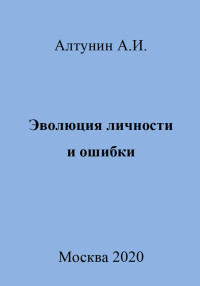 Алтунин А.И.

Эволюция личности и ошибки

Москва 2020